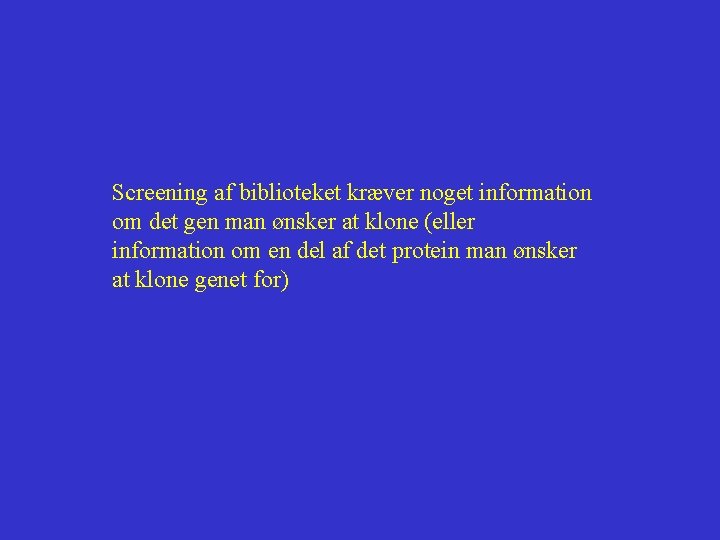 Screening af biblioteket kræver noget information om det gen man ønsker at klone (eller information om en del af det protein man ønsker at klone genet for)